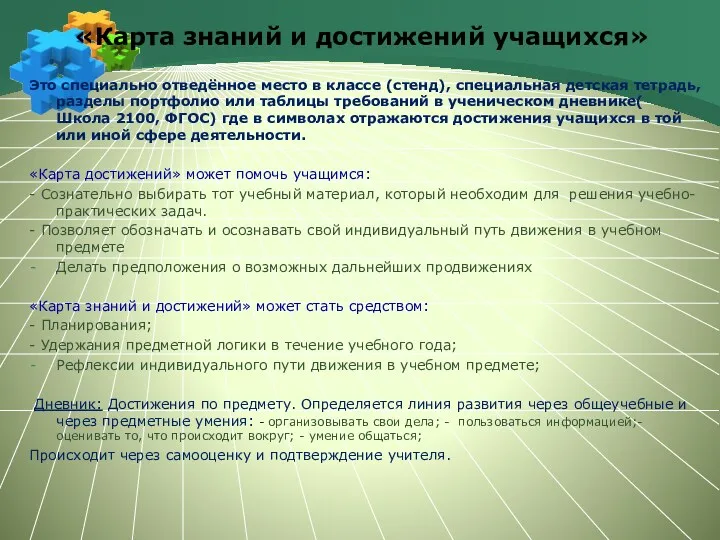 «Карта знаний и достижений учащихся»

Это специально отведённое место в классе (стенд), специальная детская тетрадь, разделы портфолио или таблицы требований в ученическом дневнике( Школа 2100, ФГОС) где в символах отражаются достижения учащихся в той или иной сфере деятельности.

«Карта достижений» может помочь учащимся:
- Сознательно выбирать тот учебный материал, который необходим для решения учебно-практических задач.
- Позволяет обозначать и осознавать свой индивидуальный путь движения в учебном предмете
- Делать предположения о возможных дальнейших продвижениях

«Карта знаний и достижений» может стать средством:
- Планирования;
- Удержания предметной логики в течение учебного года;
- Рефлексии индивидуального пути движения в учебном предмете;

Дневник: Достижения по предмету. Определяется линия развития через общеучебные и через предметные умения: - организовывать свои дела; - пользоваться информацией;- оценивать то, что происходит вокруг; - умение общаться;

Происходит через самооценку и подтверждение учителя.